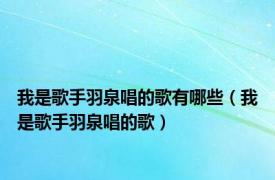 我是歌手羽泉唱的歌有哪些（我是歌手羽泉唱的歌）